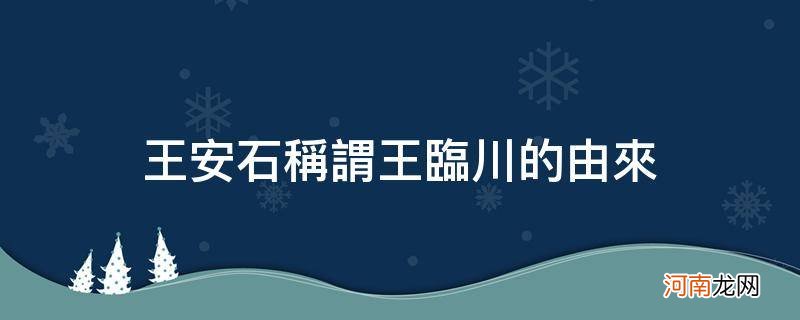 王安石稱謂王臨川的由來

河南龙网